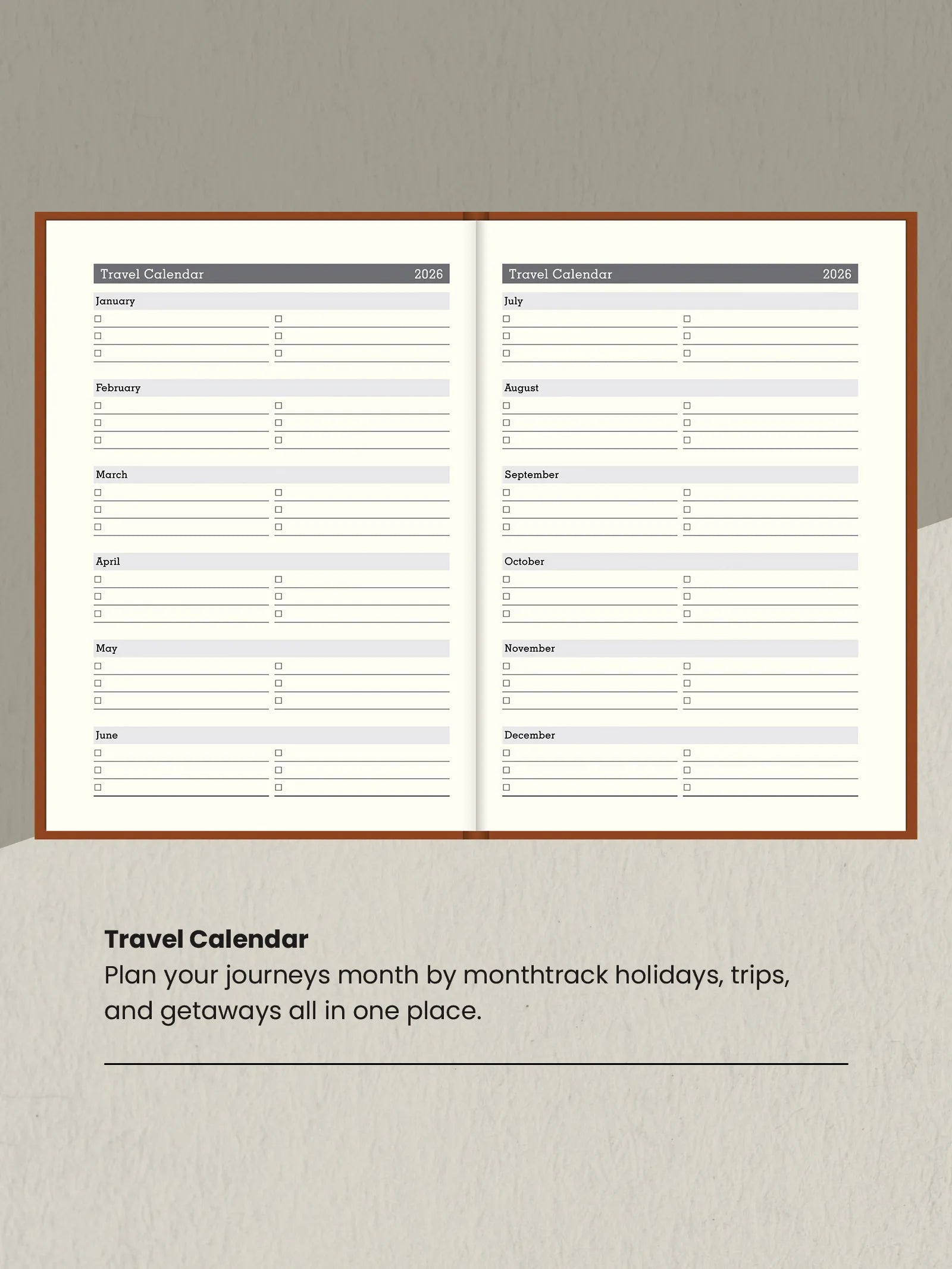 Travel Calendar 2026

January

February

March

April

May

June

Travel Calendar 2026

July

August

September

October

November

December

Travel Calendar

Plan your journeys month by monthtrack holidays, trips, and getaways all in one place.